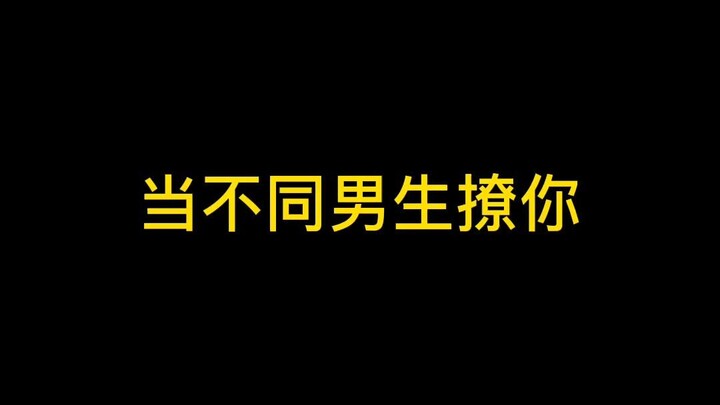 当不同男生撩你